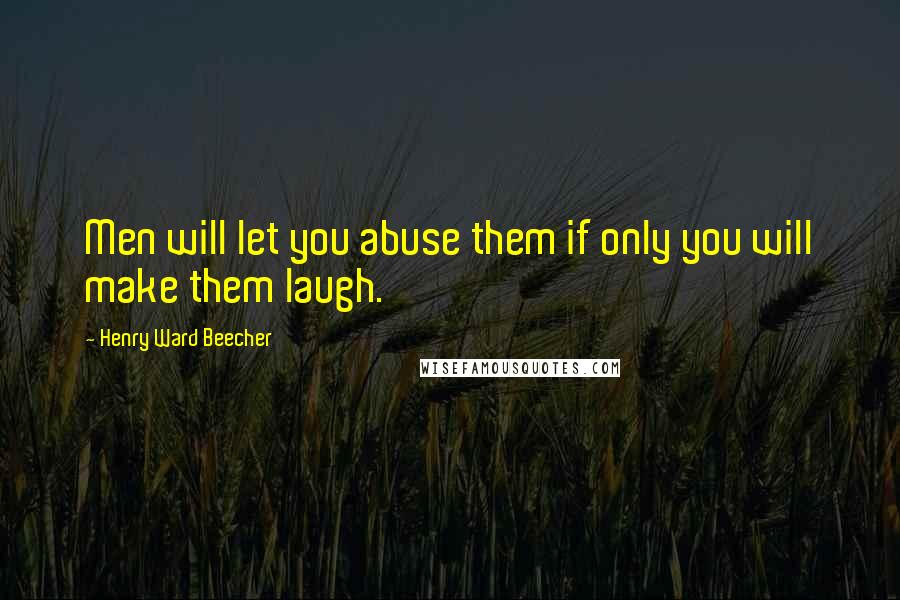 Men will let you abuse them if only you will make them laugh.

- Henry Ward Beecher

WISEFAMOUSQUOTES.COM